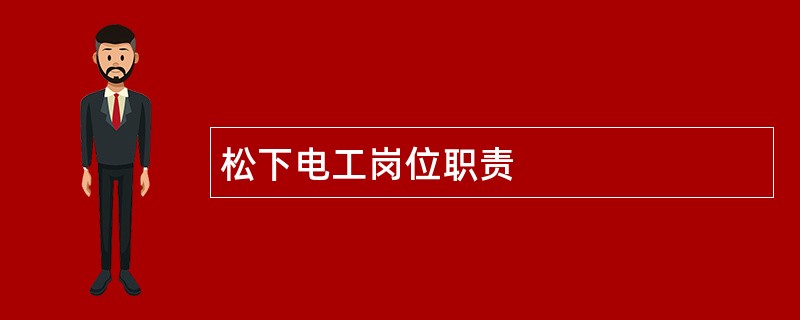 松下电工岗位职责